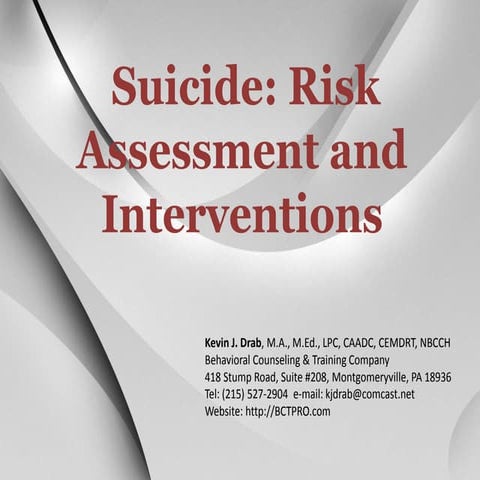 Suicide: Risk Assessment and Interventions

Kevin J. Drab, M.A., M.Ed., LPC, CAADC, CEMDRT, NBCCH
Behavioral Counseling & Training Company
418 Stump Road, Suite #208, Montgomeryville, PA 18936
Tel: (215) 527-2904 e-mail: kjdrab@comcast.net
Website: http://BCTPRO.com